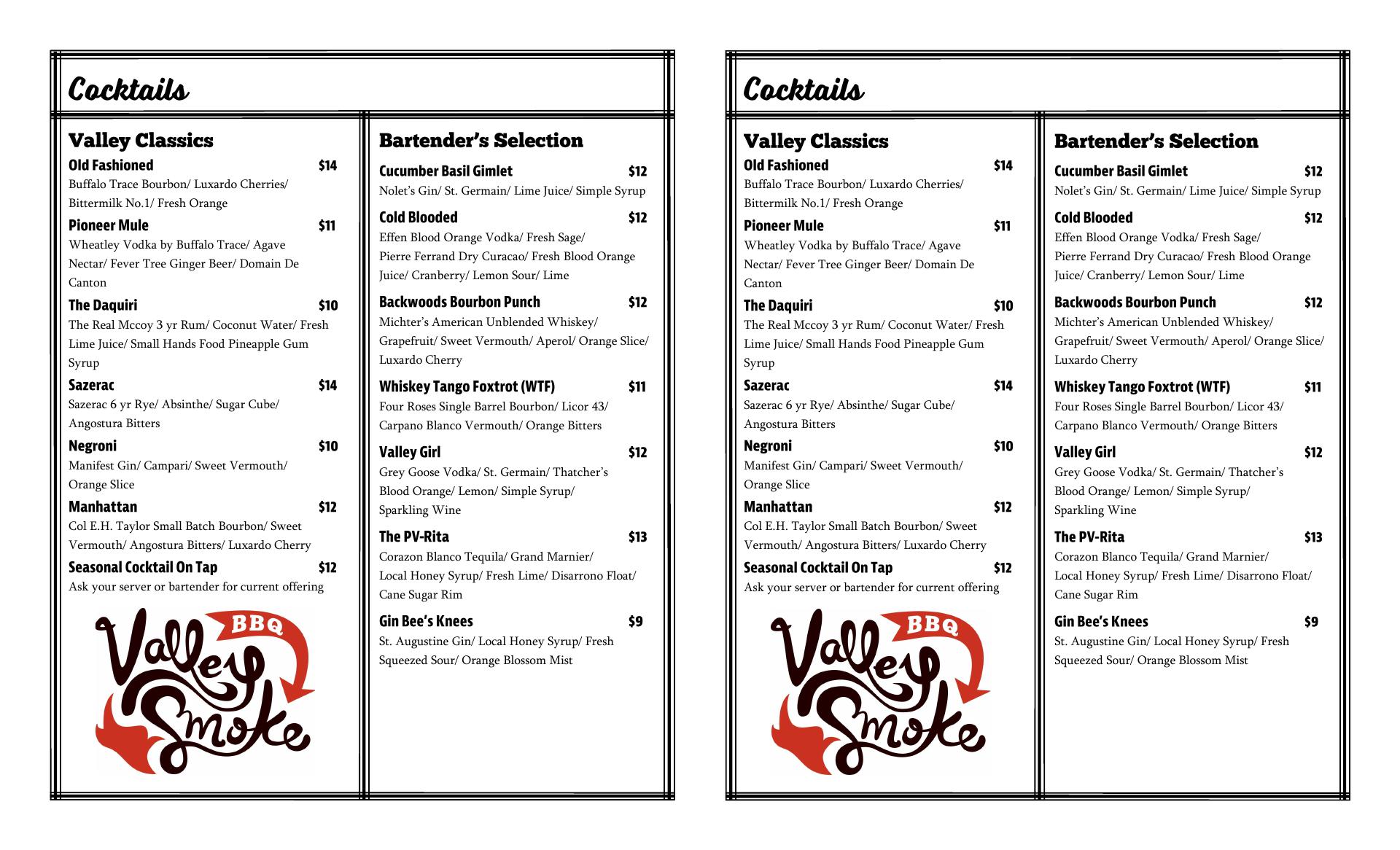 Cocktails

Valley Classics

Old Fashioned $14
Buffalo Trace Bourbon/ Luxardo Cherries/ Bittermilk No.1/ Fresh Orange

Pioneer Mule $11
Wheatley Vodka by Buffalo Trace/ Agave Nectar/ Fever Tree Ginger Beer/ Domain De Canton

The Daquiri $10
The Real Mccoy 3 yr Rum/ Coconut Water/ Fresh Lime Juice/ Small Hands Food Pineapple Gum Syrup

Sazerac $14
Sazerac 6 yr Rye/ Absinthe/ Sugar Cube/ Angostura Bitters

Negroni $10
Manifest Gin/ Campari/ Sweet Vermouth/ Orange Slice

Manhattan $12
Col E.H. Taylor Small Batch Bourbon/ Sweet Vermouth/ Angostura Bitters/ Luxardo Cherry

Seasonal Cocktail On Tap $12
Ask your server or bartender for current offering

BBQ
Valley Smoke

Bartender's Selection

Cucumber Basil Gimlet $12
Nolet's Gin/ St. Germain/ Lime Juice/ Simple Syrup

Cold Blooded $12
Effen Blood Orange Vodka/ Fresh Sage/ Pierre Ferrand Dry Curacao/ Fresh Blood Orange Juice/ Cranberry/ Lemon Sour/ Lime

Backwoods Bourbon Punch $12
Michter's American Unblended Whiskey/ Grapefruit/ Sweet Vermouth/ Aperol/ Orange Slice/ Luxardo Cherry

Whiskey Tango Foxtrot (WTF) $11
Four Roses Single Barrel Bourbon/ Licor 43/ Carpano Blanco Vermouth/ Orange Bitters

Valley Girl $12
Grey Goose Vodka/ St. Germain/ Thatcher's Blood Orange/ Lemon/ Simple Syrup/ Sparkling Wine

The PV-Rita $13
Corazon Blanco Tequila/ Grand Marnier/ Local Honey Syrup/ Fresh Lime/ Disarrono Float/ Cane Sugar Rim

Gin Bee's Knees $9
St. Augustine Gin/ Local Honey Syrup/ Fresh Squeezed Sour/ Orange Blossom Mist

Cocktails

Valley Classics

Old Fashioned $14
Buffalo Trace Bourbon/ Luxardo Cherries/ Bittermilk No.1/ Fresh Orange

Pioneer Mule $11
Wheatley Vodka by Buffalo Trace/ Agave Nectar/ Fever Tree Ginger Beer/ Domain De Canton

The Daquiri $10
The Real Mccoy 3 yr Rum/ Coconut Water/ Fresh Lime Juice/ Small Hands Food Pineapple Gum Syrup

Sazerac $14
Sazerac 6 yr Rye/ Absinthe/ Sugar Cube/ Angostura Bitters

Negroni $10
Manifest Gin/ Campari/ Sweet Vermouth/ Orange Slice

Manhattan $12
Col E.H. Taylor Small Batch Bourbon/ Sweet Vermouth/ Angostura Bitters/ Luxardo Cherry

Seasonal Cocktail On Tap $12
Ask your server or bartender for current offering

BBQ
Valley Smoke

Bartender's Selection

Cucumber Basil Gimlet $12
Nolet's Gin/ St. Germain/ Lime Juice/ Simple Syrup

Cold Blooded $12
Effen Blood Orange Vodka/ Fresh Sage/ Pierre Ferrand Dry Curacao/ Fresh Blood Orange Juice/ Cranberry/ Lemon Sour/ Lime

Backwoods Bourbon Punch $12
Michter's American Unblended Whiskey/ Grapefruit/ Sweet Vermouth/ Aperol/ Orange Slice/ Luxardo Cherry

Whiskey Tango Foxtrot (WTF) $11
Four Roses Single Barrel Bourbon/ Licor 43/ Carpano Blanco Vermouth/ Orange Bitters

Valley Girl $12
Grey Goose Vodka/ St. Germain/ Thatcher's Blood Orange/ Lemon/ Simple Syrup/ Sparkling Wine

The PV-Rita $13
Corazon Blanco Tequila/ Grand Marnier/ Local Honey Syrup/ Fresh Lime/ Disarrono Float/ Cane Sugar Rim

Gin Bee's Knees $9
St. Augustine Gin/ Local Honey Syrup/ Fresh Squeezed Sour/ Orange Blossom Mist